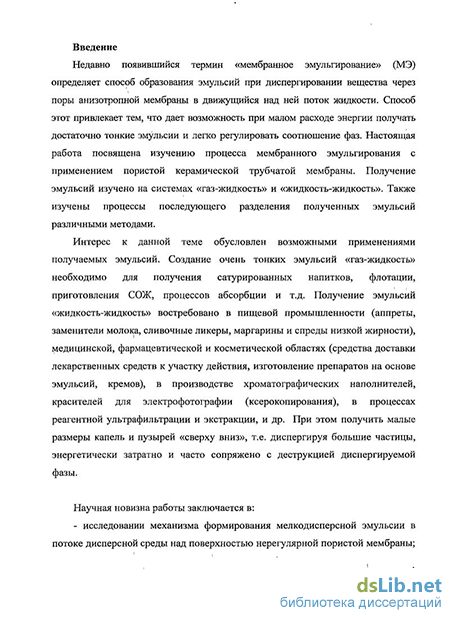 Введение

Недавно появившийся термин «мембранное эмульгирование» (МЭ) определяет способ образования эмульсий при диспергировании вещества через поры анизотропной мембраны в движущийся над ней поток жидкости. Способ этот привлекает тем, что дает возможность при малом расходе энергии получать достаточно тонкие эмульсии и легко регулировать соотношение фаз. Настоящая работа посвящена изучению процесса мембранного эмульгирования с применением пористой керамической трубчатой мембраны. Получение эмульсий изучено на системах «газ-жидкость» и «жидкость-жидкость». Также изучены процессы последующего разделения полученных эмульсий различными методами.

Интерес к данной теме обусловлен возможными применениями получаемых эмульсий. Создание очень тонких эмульсий «газ-жидкость» необходимо для получения сатурированных напитков, флотации, приготовления СОЖ, процессов абсорбции и т.д. Получение эмульсий «жидкость-жидкость» востребовано в пищевой промышленности (аппреты, заменители молока, сливочные ликеры, маргарины и спреды низкой жирности), медицинской, фармацевтической и косметической областях (средства доставки лекарственных средств к участку действия, изготовление препаратов на основе эмульсий, кремов), в производстве хроматографических наполнителей, красителей для электрофотографии (ксерокопирования), в процессах реагентной ультрафильтрации и экстракции, и др. При этом получить малые размеры капель и пузырей «сверху вниз», т.е. диспергируя большие частицы, энергетически затратно и часто сопряжено с деструкцией диспергируемой фазы.

Научная новизна работы заключается в:

- исследовании механизма формирования мелкодисперсной эмульсии в потоке дисперсной среды над поверхностью нерегулярной пористой мембраны;

dsLib.net
библиотека диссертаций